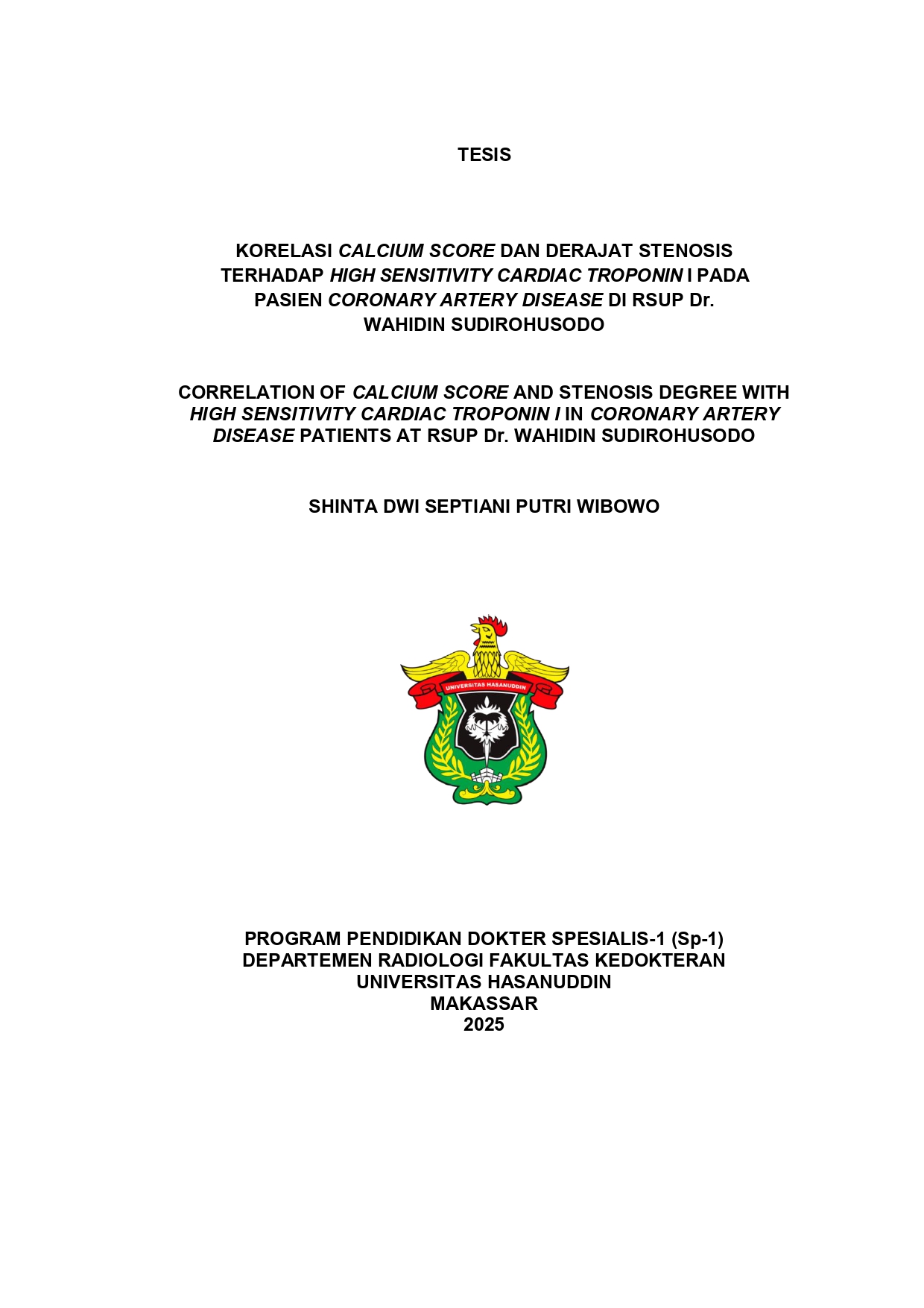 TESIS

KORELASI CALCIUM SCORE DAN DERAJAT STENOSIS TERHADAP HIGH SENSITIVITY CARDIAC TROPONIN I PADA PASIEN CORONARY ARTERY DISEASE DI RSUP Dr. WAHIDIN SUDIROHUSODO

CORRELATION OF CALCIUM SCORE AND STENOSIS DEGREE WITH HIGH SENSITIVITY CARDIAC TROPONIN I IN CORONARY ARTERY DISEASE PATIENTS AT RSUP Dr. WAHIDIN SUDIROHUSODO

SHINTA DWI SEPTIANI PUTRI WIBOWO

UNIVERSITAS HASANUDDIN

PROGRAM PENDIDIKAN DOKTER SPESIALIS-1 (Sp-1)
DEPARTEMEN RADIOLOGI FAKULTAS KEDOKTERAN
UNIVERSITAS HASANUDDIN
MAKASSAR
2025